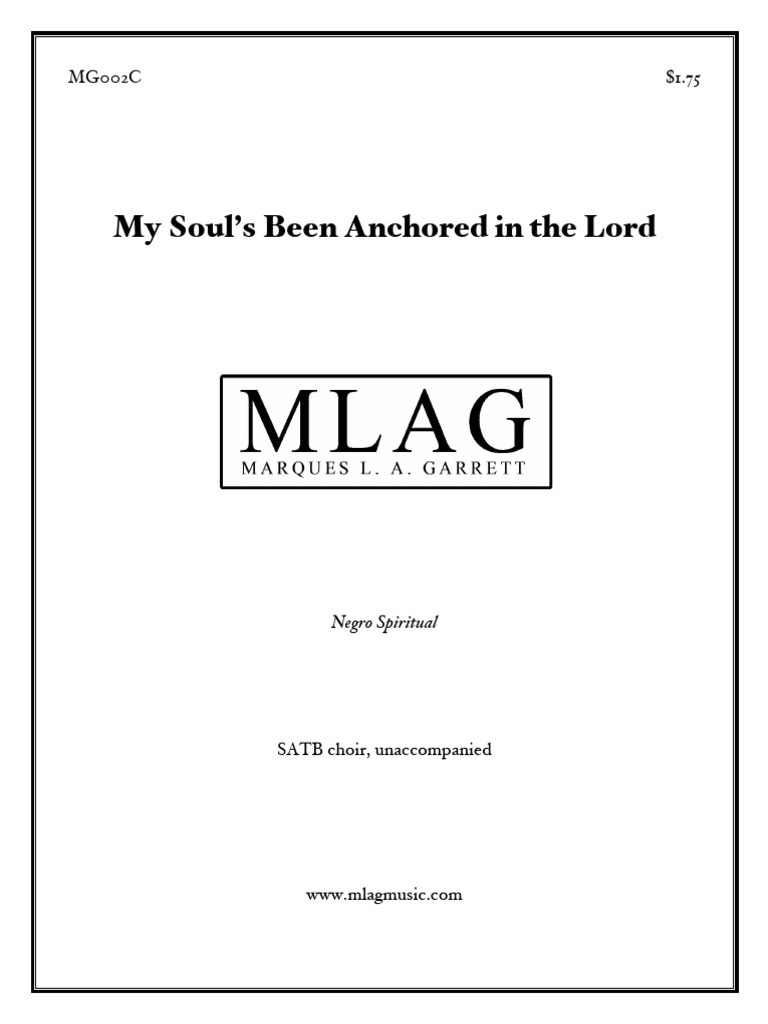 MG002C

$1.75

My Soul's Been Anchored in the Lord

MLAG
MARQUES L. A. GARRETT

Negro Spiritual

SATB choir, unaccompanied

www.mlagmusic.com